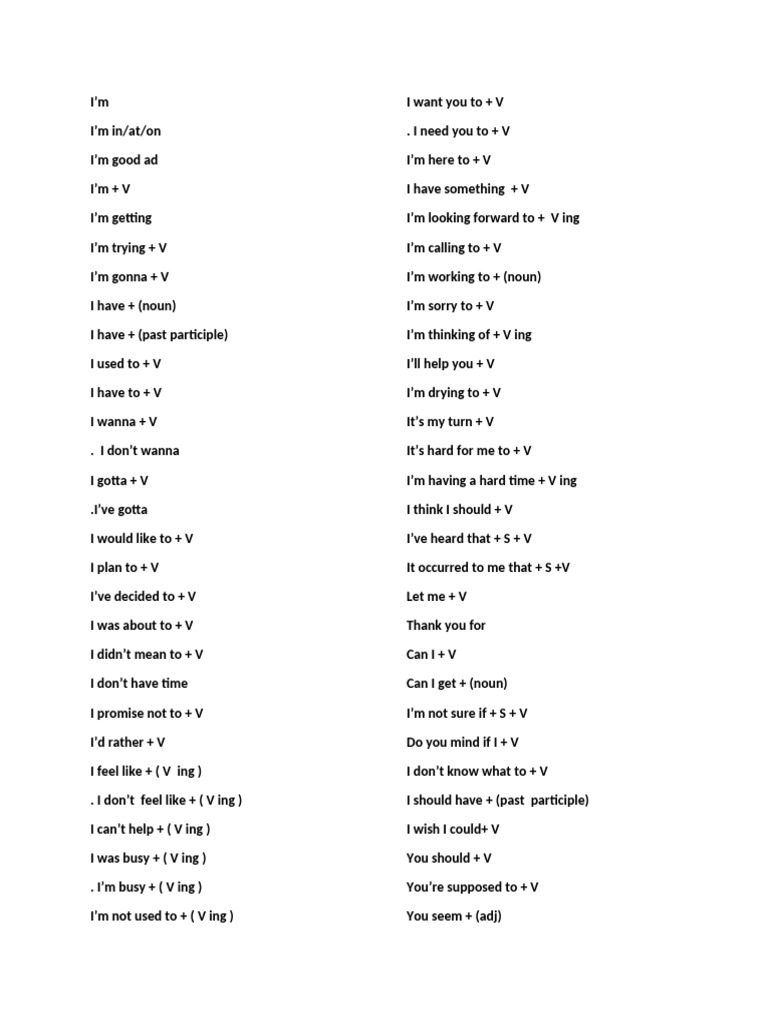 I'm

I'm in/at/on

I'm good ad

I'm + V

I'm getting

I'm trying + V

I'm gonna + V

I have + (noun)

I have + (past participle)

I used to + V

I have to + V

I wanna + V

. I don't wanna

I gotta + V

.I've gotta

I would like to + V

I plan to + V

I've decided to + V

I was about to + V

I didn't mean to + V

I don't have time

I promise not to + V

I'd rather + V

I feel like + ( V ing )

. I don't feel like + ( V ing )

I can't help + ( V ing )

I was busy + ( V ing )

. I'm busy + ( V ing )

I'm not used to + ( V ing )

I want you to + V

. I need you to + V

I'm here to + V

I have something + V

I'm looking forward to + V ing

I'm calling to + V

I'm working to + (noun)

I'm sorry to + V

I'm thinking of + V ing

I'll help you + V

I'm drying to + V

It's my turn + V

It's hard for me to + V

I'm having a hard time + V ing

I think I should + V

I've heard that + S + V

It occurred to me that + S +V

Let me + V

Thank you for

Can I + V

Can I get + (noun)

I'm not sure if + S + V

Do you mind if I + V

I don't know what to + V

I should have + (past participle)

I wish I could+ V

You should + V

You're supposed to + V

You seem + (adj)